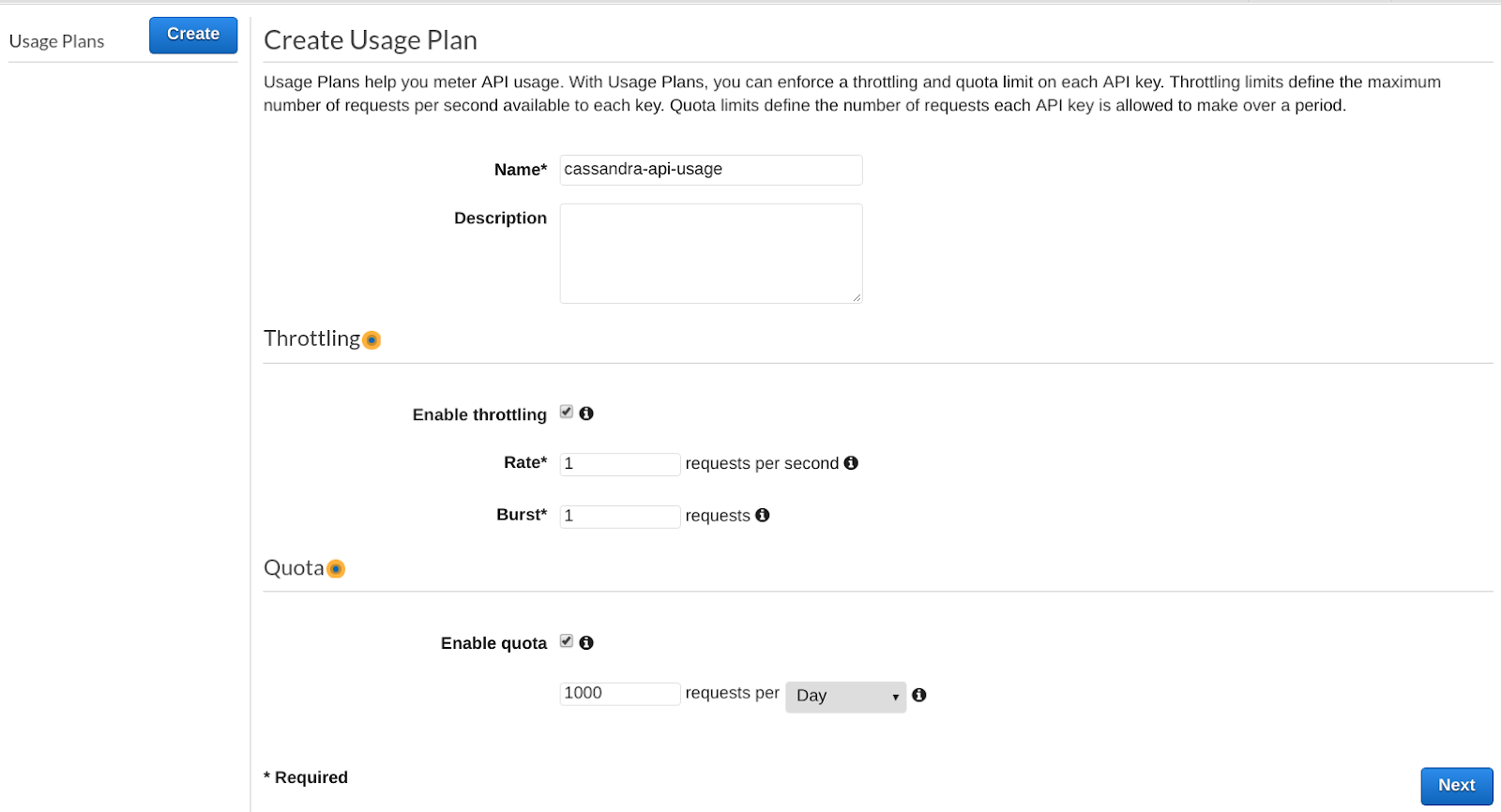 Usage Plans

Create

Create Usage Plan

Usage Plans help you meter API usage. With Usage Plans, you can enforce a throttling and quota limit on each API key. Throttling limits define the maximum number of requests per second available to each key. Quota limits define the number of requests each API key is allowed to make over a period.

Name* cassandra-api-usage

Description

Throttling

Enable throttling

Rate* 1 requests per second

Burst* 1 requests

Quota

Enable quota

1000 requests per Day

* Required

Next